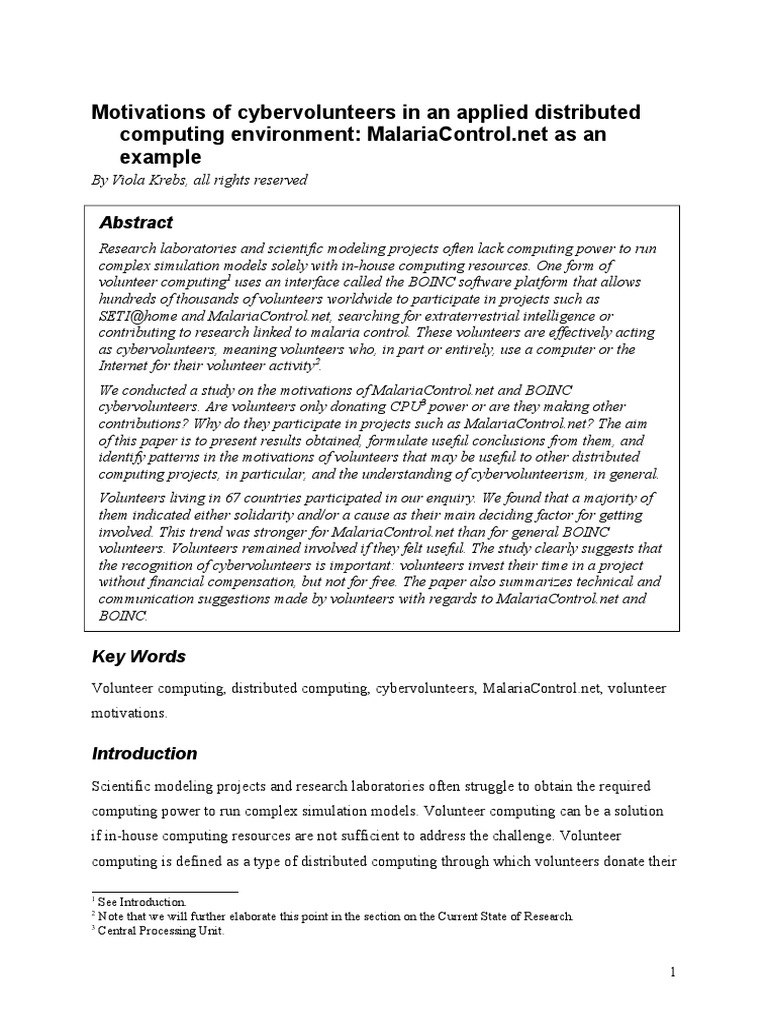 Motivations of cybervolunteers in an applied distributed computing environment: MalariaControl.net as an example

By Viola Krebs, all rights reserved

Abstract

Research laboratories and scientific modeling projects often lack computing power to run complex simulation models solely with in-house computing resources. One form of volunteer computing$^1$ uses an interface called the BOINC software platform that allows hundreds of thousands of volunteers worldwide to participate in projects such as SETI@home and MalariaControl.net, searching for extraterrestrial intelligence or contributing to research linked to malaria control. These volunteers are effectively acting as cybervolunteers, meaning volunteers who, in part or entirely, use a computer or the Internet for their volunteer activity$^2$.

We conducted a study on the motivations of MalariaControl.net and BOINC cybervolunteers. Are volunteers only donating CPU$^3$ power or are they making other contributions? Why do they participate in projects such as MalariaControl.net? The aim of this paper is to present results obtained, formulate useful conclusions from them, and identify patterns in the motivations of volunteers that may be useful to other distributed computing projects, in particular, and the understanding of cybervolunteerism, in general.

Volunteers living in 67 countries participated in our enquiry. We found that a majority of them indicated either solidarity and/or a cause as their main deciding factor for getting involved. This trend was stronger for MalariaControl.net than for general BOINC volunteers. Volunteers remained involved if they felt useful. The study clearly suggests that the recognition of cybervolunteers is important: volunteers invest their time in a project without financial compensation, but not for free. The paper also summarizes technical and communication suggestions made by volunteers with regards to MalariaControl.net and BOINC.

Key Words

Volunteer computing, distributed computing, cybervolunteers, MalariaControl.net, volunteer motivations.

Introduction

Scientific modeling projects and research laboratories often struggle to obtain the required computing power to run complex simulation models. Volunteer computing can be a solution if in-house computing resources are not sufficient to address the challenge. Volunteer computing is defined as a type of distributed computing through which volunteers donate their

$^1$ See Introduction.
$^2$ Note that we will further elaborate this point in the section on the Current State of Research.
$^3$ Central Processing Unit.

1